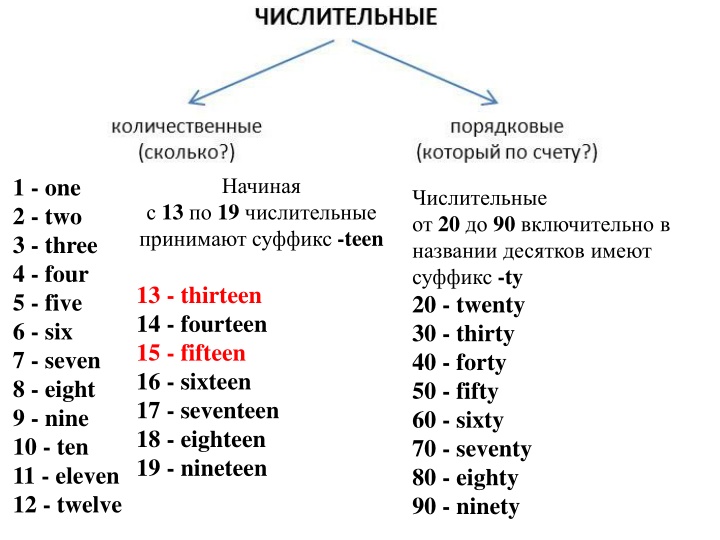 ЧИСЛИТЕЛЬНЫЕ

количественные
(сколько?)

порядковые
(который по счету?)

1 - one
2 - two
3 - three
4 - four
5 - five
6 - six
7 - seven
8 - eight
9 - nine
10 - ten
11 - eleven
12 - twelve

Начиная
с 13 по 19 числительные принимают суффикс -teen

13 - thirteen
14 - fourteen
15 - fifteen
16 - sixteen
17 - seventeen
18 - eighteen
19 - nineteen

Числительные
от 20 до 90 включительно в названии десятков имеют суффикс -ty
20 - twenty
30 - thirty
40 - forty
50 - fifty
60 - sixty
70 - seventy
80 - eighty
90 - ninety